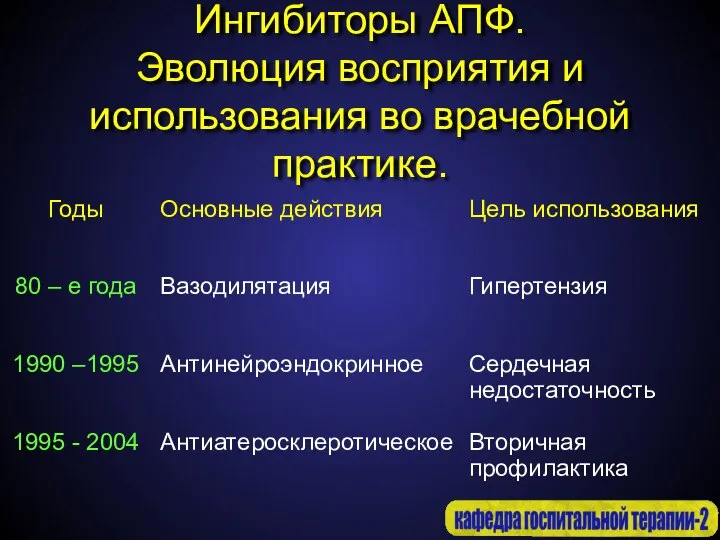 Ингибиторы АПФ. Эволюция восприятия и использования во врачебной практике.

| Годы | Основные действия | Цель использования |
|---|---|---|
| 80 – е года | Вазодилятация | Гипертензия |
| 1990 –1995 | Антинейроэндокринное | Сердечная недостаточность |
| 1995 - 2004 | Антиатеросклеротическое | Вторичная профилактика |

кафедра госпитальной терапии-2